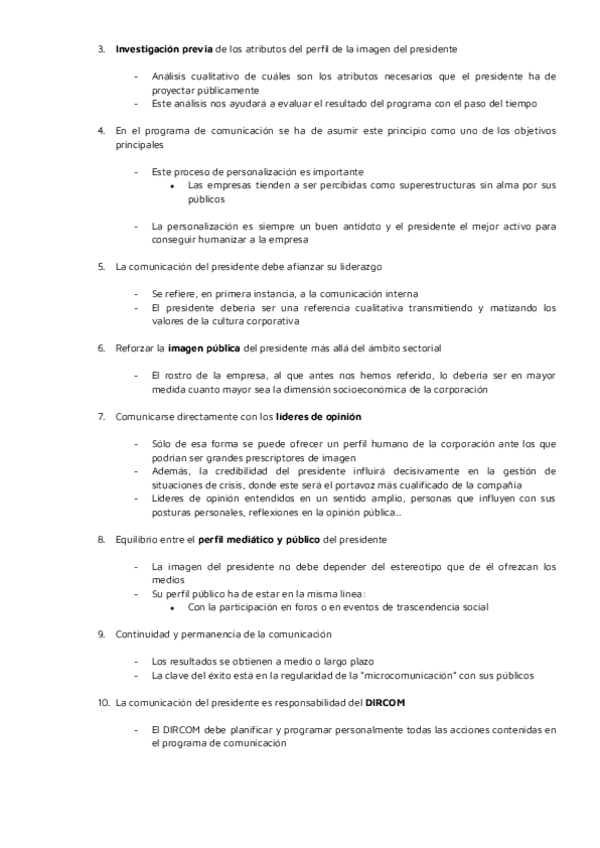 3. Investigación previa de los atributos del perfil de la imagen del presidente

- Análisis cualitativo de cuáles son los atributos necesarios que el presidente ha de proyectar públicamente
- Este análisis nos ayudará a evaluar el resultado del programa con el paso del tiempo

4. En el programa de comunicación se ha de asumir este principio como uno de los objetivos principales

- Este proceso de personalización es importante
  • Las empresas tienden a ser percibidas como superestructuras sin alma por sus públicos

- La personalización es siempre un buen antídoto y el presidente el mejor activo para conseguir humanizar a la empresa

5. La comunicación del presidente debe afianzar su liderazgo

- Se refiere, en primera instancia, a la comunicación interna
- El presidente debería ser una referencia cualitativa transmitiendo y matizando los valores de la cultura corporativa

6. Reforzar la imagen pública del presidente más allá del ámbito sectorial

- El rostro de la empresa, al que antes nos hemos referido, lo debería ser en mayor medida cuanto mayor sea la dimensión socioeconómica de la corporación

7. Comunicarse directamente con los líderes de opinión

- Sólo de esa forma se puede ofrecer un perfil humano de la corporación ante los que podrían ser grandes prescriptores de imagen
- Además, la credibilidad del presidente influirá decisivamente en la gestión de situaciones de crisis, donde este será el portavoz más cualificado de la compañía
- Líderes de opinión entendidos en un sentido amplio, personas que influyen con sus posturas personales, reflexiones en la opinión pública..

8. Equilibrio entre el perfil mediático y público del presidente

- La imagen del presidente no debe depender del estereotipo que de él ofrezcan los medios
- Su perfil público ha de estar en la misma línea:
  • Con la participación en foros o en eventos de trascendencia social

9. Continuidad y permanencia de la comunicación

- Los resultados se obtienen a medio o largo plazo
- La clave del éxito está en la regularidad de la "microcomunicación" con sus públicos

10. La comunicación del presidente es responsabilidad del DIRCOM

- El DIRCOM debe planificar y programar personalmente todas las acciones contenidas en el programa de comunicación